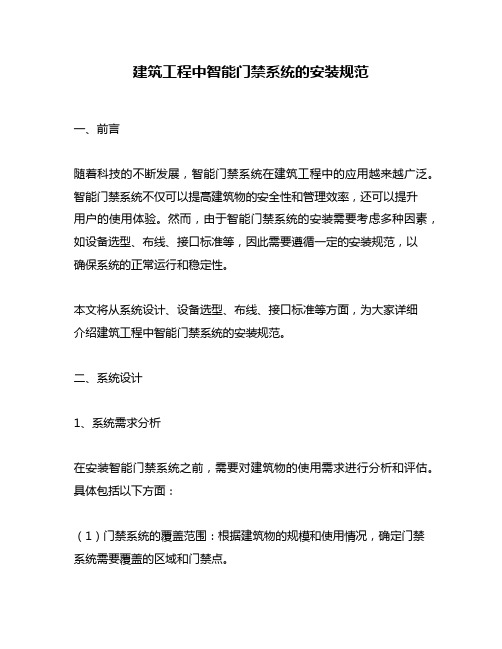 建筑工程中智能门禁系统的安装规范

一、前言

随着科技的不断发展，智能门禁系统在建筑工程中的应用越来越广泛。智能门禁系统不仅可以提高建筑物的安全性和管理效率，还可以提升用户的使用体验。然而，由于智能门禁系统的安装需要考虑多种因素，如设备选型、布线、接口标准等，因此需要遵循一定的安装规范，以确保系统的正常运行和稳定性。

本文将从系统设计、设备选型、布线、接口标准等方面，为大家详细介绍建筑工程中智能门禁系统的安装规范。

二、系统设计

1、系统需求分析

在安装智能门禁系统之前，需要对建筑物的使用需求进行分析和评估。具体包括以下方面：

（1）门禁系统的覆盖范围：根据建筑物的规模和使用情况，确定门禁系统需要覆盖的区域和门禁点。